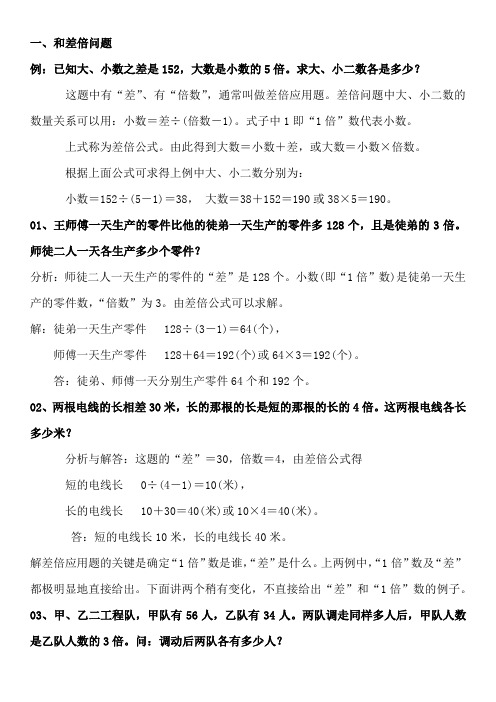 一、和差倍问题

例：已知大、小数之差是 152，大数是小数的 5 倍。求大、小二数各是多少？

这题中有“差”、有“倍数”，通常叫做差倍应用题。差倍问题中大、小二数的数量关系可以用：小数＝差÷(倍数－1)。式子中 1 即“1 倍”数代表小数。

上式称为差倍公式。由此得到大数＝小数＋差，或大数＝小数×倍数。

根据上面公式可求得上例中大、小二数分别为：

小数＝152÷(5－1)＝38，　大数＝38＋152＝190 或 38×5＝190。

01、王师傅一天生产的零件比他的徒弟一天生产的零件多 128 个，且是徒弟的 3 倍。师徒二人一天各生产多少个零件？

分析：师徒二人一天生产的零件的“差”是 128 个。小数(即“1 倍”数)是徒弟一天生产的零件数，“倍数”为 3。由差倍公式可以求解。

解：徒弟一天生产零件　128÷(3－1)＝64(个)，

师傅一天生产零件　128＋64＝192(个)或 64×3＝192(个)。

答：徒弟、师傅一天分别生产零件 64 个和 192 个。

02、两根电线的长相差 30 米，长的那根的长是短的那根的长的 4 倍。这两根电线各长多少米？

分析与解答：这题的“差”＝30，倍数＝4，由差倍公式得

短的电线长　0÷(4－1)＝10(米)，

长的电线长　10＋30＝40(米)或 10×4＝40(米)。

答：短的电线长 10 米，长的电线长 40 米。

解差倍应用题的关键是确定“1 倍”数是谁，“差”是什么。上两例中，“1 倍”数及“差”都极明显地直接给出。下面讲两个稍有变化，不直接给出“差”和“1 倍”数的例子。

03、甲、乙二工程队，甲队有 56 人，乙队有 34 人。两队调走同样多人后，甲队人数是乙队人数的 3 倍。问：调动后两队各有多少人？